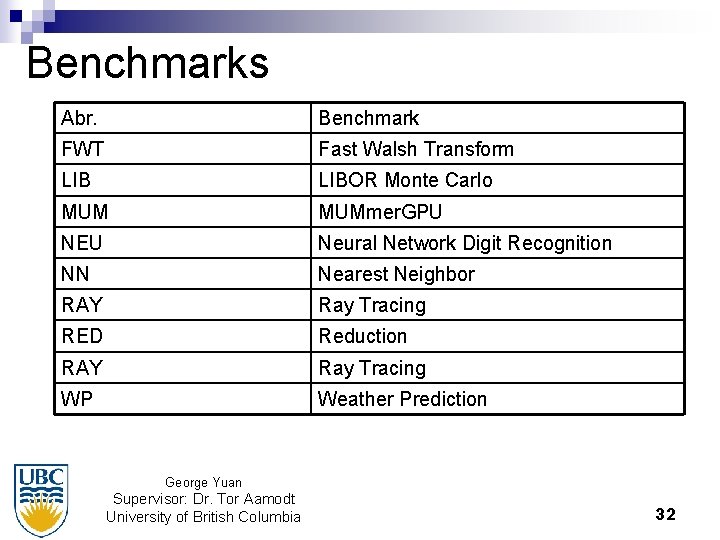 Benchmarks

| Abr. | Benchmark |
|---|---|
| FWT | Fast Walsh Transform |
| LIB | LIBOR Monte Carlo |
| MUM | MUMmerGPU |
| NEU | Neural Network Digit Recognition |
| NN | Nearest Neighbor |
| RAY | Ray Tracing |
| RED | Reduction |
| RAY | Ray Tracing |
| WP | Weather Prediction |

UBC

George Yuan
Supervisor: Dr. Tor Aamodt
University of British Columbia

32